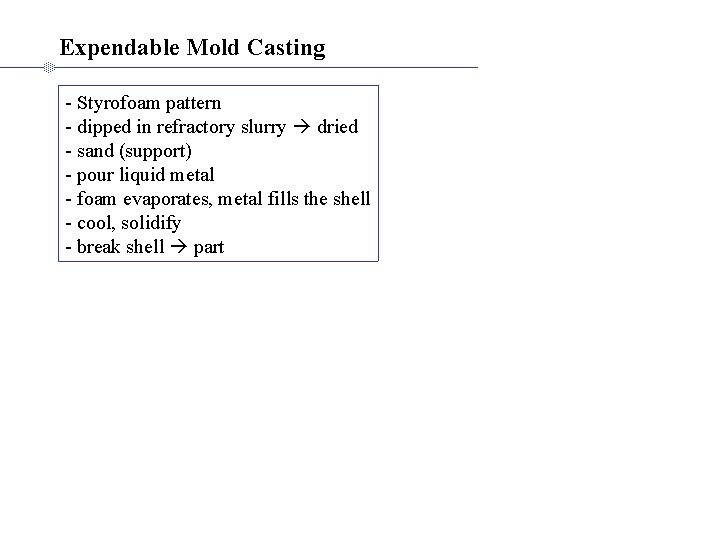 Expendable Mold Casting

- Styrofoam pattern
- dipped in refractory slurry → dried
- sand (support)
- pour liquid metal
- foam evaporates, metal fills the shell
- cool, solidify
- break shell → part